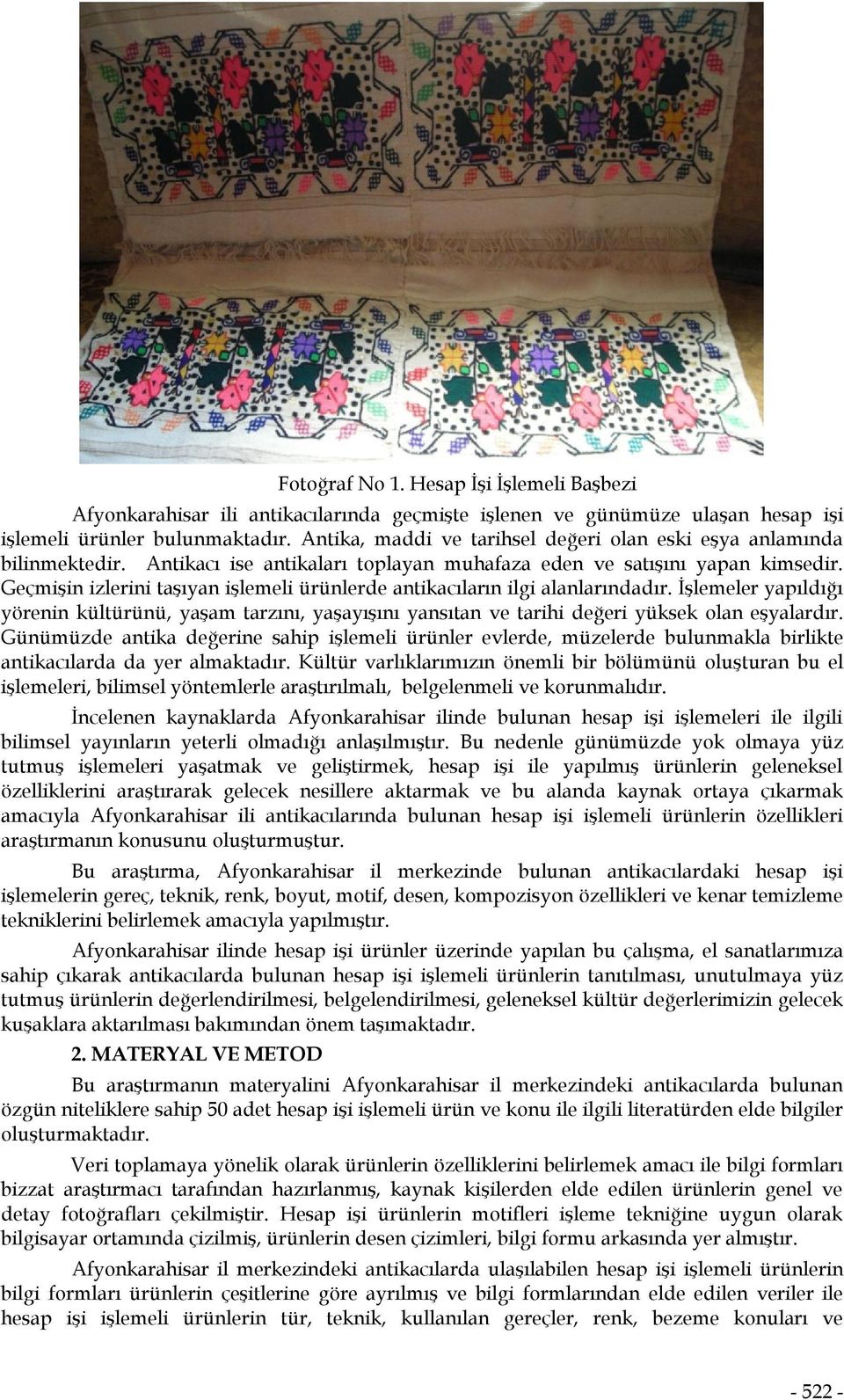 Fotoğraf No 1. Hesap İşi İşlemeli Başbezi

Afyonkarahisar ili antikacılarında geçmişte işlenen ve günümüze ulaşan hesap işi işlemeli ürünler bulunmaktadır. Antika, maddi ve tarihsel değeri olan eski eşya anlamında bilinmektedir. Antikacı ise antikaları toplayan muhafaza eden ve satışını yapan kimsedir. Geçmişin izlerini taşıyan işlemeli ürünlerde antikacıların ilgi alanlarındadır. İşlemeler yapıldığı yörenin kültürünü, yaşam tarzını, yaşayışını yansıtan ve tarihi değeri yüksek olan eşyalardır. Günümüzde antika değerine sahip işlemeli ürünler evlerde, müzelerde bulunmakla birlikte antikacılarda da yer almaktadır. Kültür varlıklarımızın önemli bir bölümünü oluşturan bu el işlemeleri, bilimsel yöntemlerle araştırılmalı, belgelenmeli ve korunmalıdır.

İncelenen kaynaklarda Afyonkarahisar ilinde bulunan hesap işi işlemeleri ile ilgili bilimsel yayınların yeterli olmadığı anlaşılmıştır. Bu nedenle günümüzde yok olmaya yüz tutmuş işlemeleri yaşatmak ve geliştirmek, hesap işi ile yapılmış ürünlerin geleneksel özelliklerini araştırarak gelecek nesillere aktarmak ve bu alanda kaynak ortaya çıkarmak amacıyla Afyonkarahisar ili antikacılarında bulunan hesap işi işlemeli ürünlerin özellikleri araştırmanın konusunu oluşturmuştur.

Bu araştırma, Afyonkarahisar il merkezinde bulunan antikacılardaki hesap işi işlemelerin gereç, teknik, renk, boyut, motif, desen, kompozisyon özellikleri ve kenar temizleme tekniklerini belirlemek amacıyla yapılmıştır.

Afyonkarahisar ilinde hesap işi ürünler üzerinde yapılan bu çalışma, el sanatlarımıza sahip çıkarak antikacılarda bulunan hesap işi işlemeli ürünlerin tanıtılması, unutulmaya yüz tutmuş ürünlerin değerlendirilmesi, belgelendirilmesi, geleneksel kültür değerlerimizin gelecek kuşaklara aktarılması bakımından önem taşımaktadır.

2. MATERYAL VE METOD

Bu araştırmanın materyalini Afyonkarahisar il merkezindeki antikacılarda bulunan özgün niteliklere sahip 50 adet hesap işi işlemeli ürün ve konu ile ilgili literatürden elde bilgiler oluşturmaktadır.

Veri toplamaya yönelik olarak ürünlerin özelliklerini belirlemek amacı ile bilgi formları bizzat araştırmacı tarafından hazırlanmış, kaynak kişilerden elde edilen ürünlerin genel ve detay fotoğrafları çekilmiştir. Hesap işi ürünlerin motifleri işleme tekniğine uygun olarak bilgisayar ortamında çizilmiş, ürünlerin desen çizimleri, bilgi formu arkasında yer almıştır.

Afyonkarahisar il merkezindeki antikacılarda ulaşılabilen hesap işi işlemeli ürünlerin bilgi formları ürünlerin çeşitlerine göre ayrılmış ve bilgi formlarından elde edilen veriler ile hesap işi işlemeli ürünlerin tür, teknik, kullanılan gereçler, renk, bezeme konuları ve

- 522 -